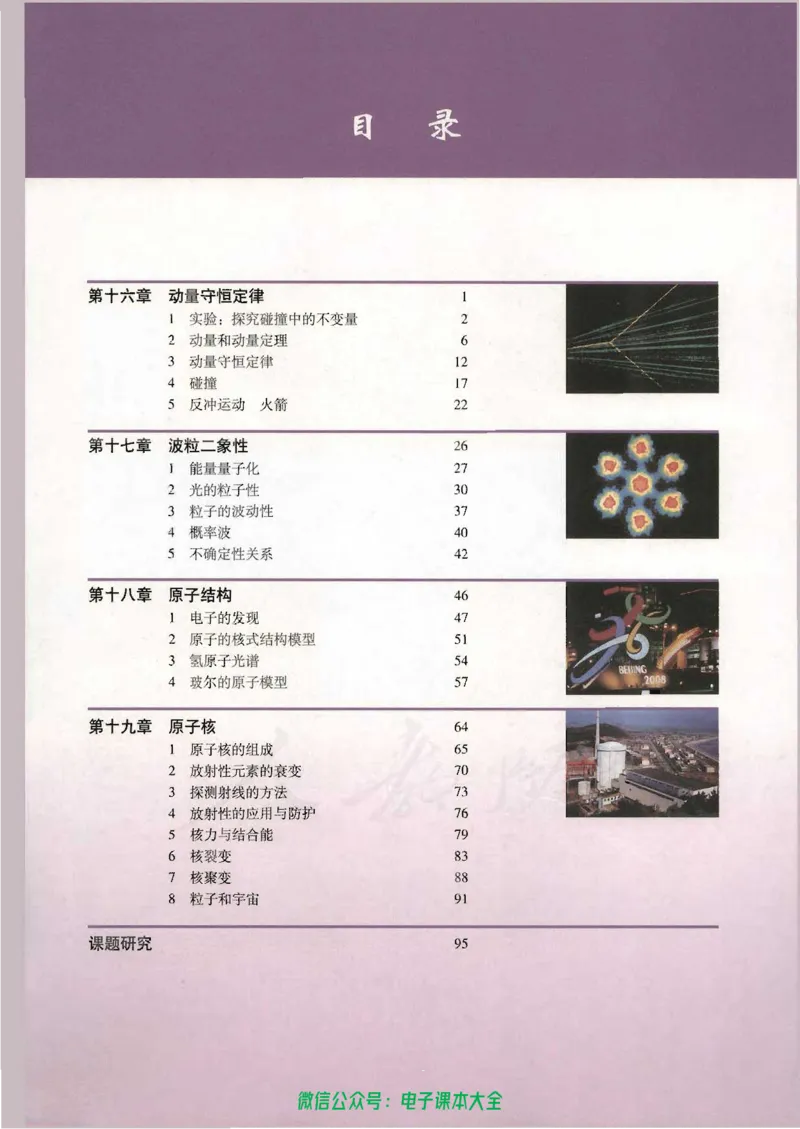 目　录

第十六章　动量守恒定律　1
1　实验：探究碰撞中的不变量　2
2　动量和动量定理　6
3　动量守恒定律　12
4　碰撞　17
5　反冲运动　火箭　22

第十七章　波粒二象性　26
1　能量量子化　27
2　光的粒子性　30
3　粒子的波动性　37
4　概率波　40
5　不确定性关系　42

第十八章　原子结构　46
1　电子的发现　47
2　原子的核式结构模型　51
3　氢原子光谱　54
4　玻尔的原子模型　57

BEIJING 2008

第十九章　原子核　64
1　原子核的组成　65
2　放射性元素的衰变　70
3　探测射线的方法　73
4　放射性的应用与防护　76
5　核力与结合能　79
6　核裂变　83
7　核聚变　88
8　粒子和宇宙　91

课题研究　95

微信公众号：电子课本大全